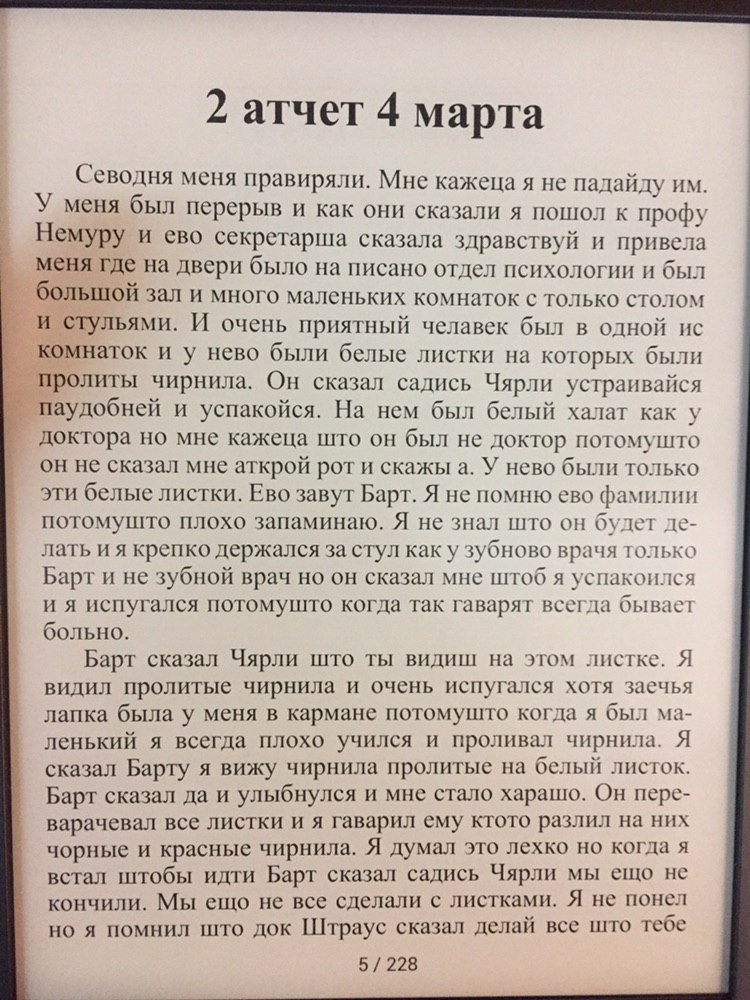 2 атчет 4 марта

Севодня меня правиряли. Мне кажеца я не падайду им. У меня был перерыв и как они сказали я пошол к профу Немуру и ево секретарша сказала здравствуй и привела меня где на двери было на писано отдел психологии и был большой зал и много маленьких комнаток с только столом и стульями. И очень приятный челавек был в одной ис комнаток и у нево были белые листки на которых были пролиты чирнила. Он сказал садись Чярли устраивайся паудобней и успакойся. На нем был белый халат как у доктора но мне кажеца што он был не доктор потомушто он не сказал мне аткрой рот и скажы а. У нево были только эти белые листки. Ево завут Барт. Я не помню ево фамилии потомушто плохо запаминаю. Я не знал што он будет делать и я крепко держался за стул как у зубново врача только Барт и не зубной врач но он сказал мне штоб я успакоился и я испугался потомушто когда так гаварят всегда бывает больно.

Барт сказал Чярли што ты видиш на этом листке. Я видил пролитые чирнила и очень испугался хотя заечья лапка была у меня в кармане потомушто когда я был маленький я всегда плохо учился и проливал чирнила. Я сказал Барту я вижу чирнила пролитые на белый листок. Барт сказал да и улыбнулся и мне стало харашо. Он переварачевал все листки и я гаварил ему ктото разлил на них чорные и красные чирнила. Я думал это лехко но когда я встал штобы идти Барт сказал садись Чярли мы ещо не кончили. Мы ещо не все сделали с листками. Я не понел но я помнил што док Штраус сказал делай все што тебе

5 / 228